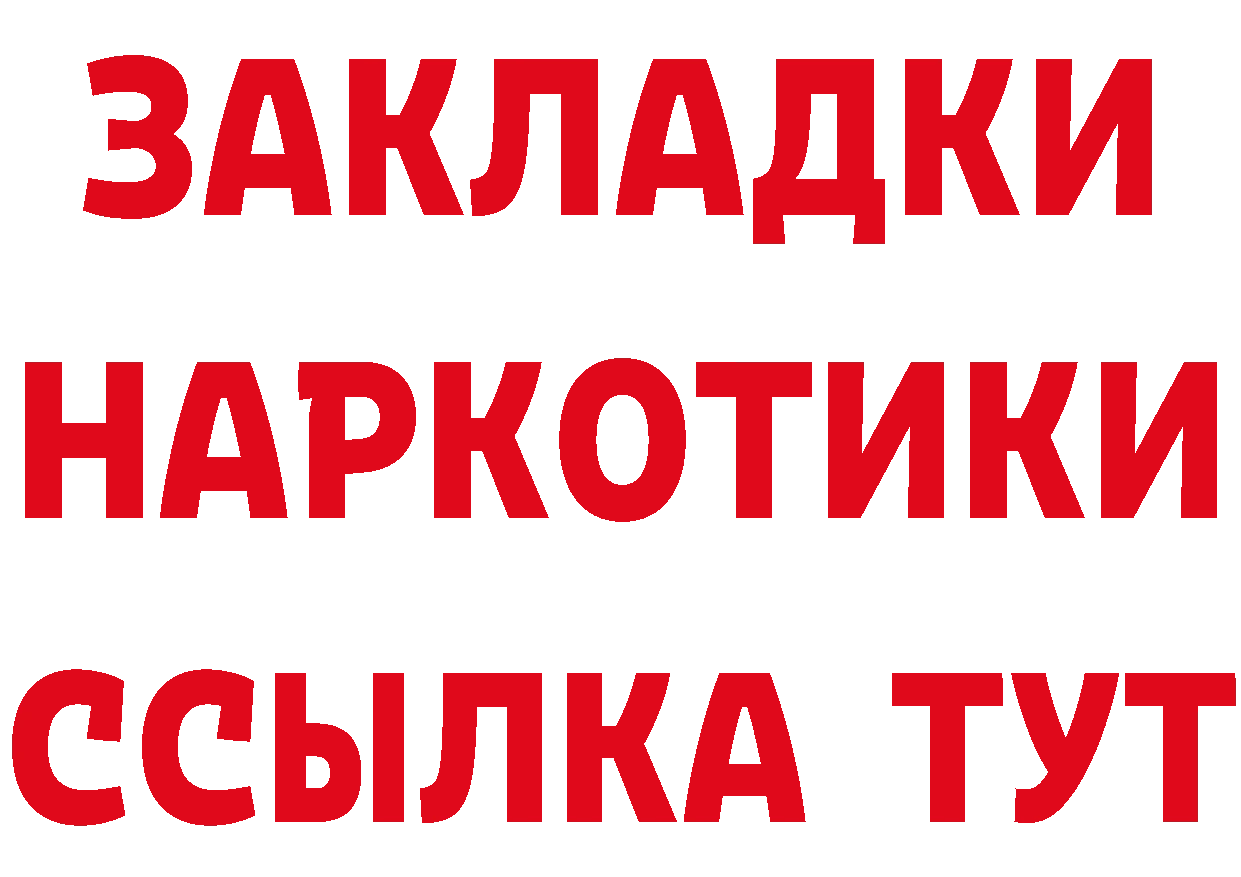 ЗАКЛАДКИ НАРКОТИКИ ССЫЛКА ТУТ